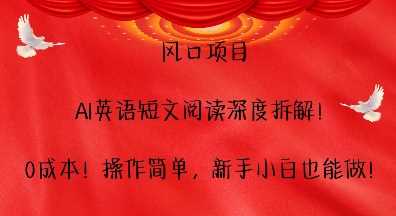 风口项目

AI英语短文阅读深度拆解！

0成本！操作简单，新手小白也能做！